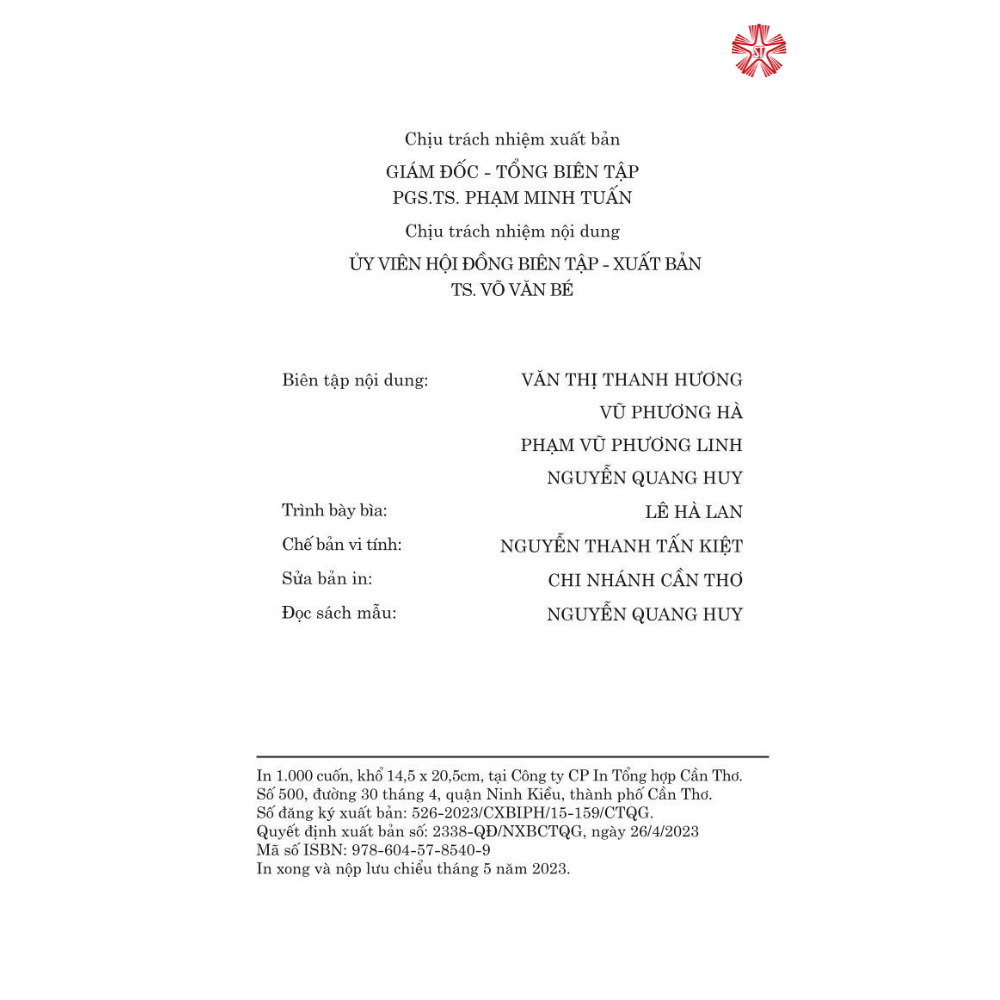 Chịu trách nhiệm xuất bản
GIÁM ĐỐC - TỔNG BIÊN TẬP
PGS.TS. PHẠM MINH TUẤN

Chịu trách nhiệm nội dung
ỦY VIÊN HỘI ĐỒNG BIÊN TẬP - XUẤT BẢN
TS. VÕ VĂN BÉ

Biên tập nội dung: VĂN THỊ THANH HƯƠNG
VŨ PHƯƠNG HÀ
PHẠM VŨ PHƯƠNG LINH
NGUYỄN QUANG HUY
Trình bày bìa: LÊ HÀ LAN
Chế bản vi tính: NGUYỄN THANH TẤN KIỆT
Sửa bản in: CHI NHÁNH CẦN THƠ
Đọc sách mẫu: NGUYỄN QUANG HUY

In 1.000 cuốn, khổ 14,5 x 20,5cm, tại Công ty CP In Tổng hợp Cần Thơ.
Số 500, đường 30 tháng 4, quận Ninh Kiều, thành phố Cần Thơ.
Số đăng ký xuất bản: 526-2023/CXBIPH/15-159/CTQG.
Quyết định xuất bản số: 2338-QĐ/NXBCTQG, ngày 26/4/2023
Mã số ISBN: 978-604-57-8540-9
In xong và nộp lưu chiểu tháng 5 năm 2023.